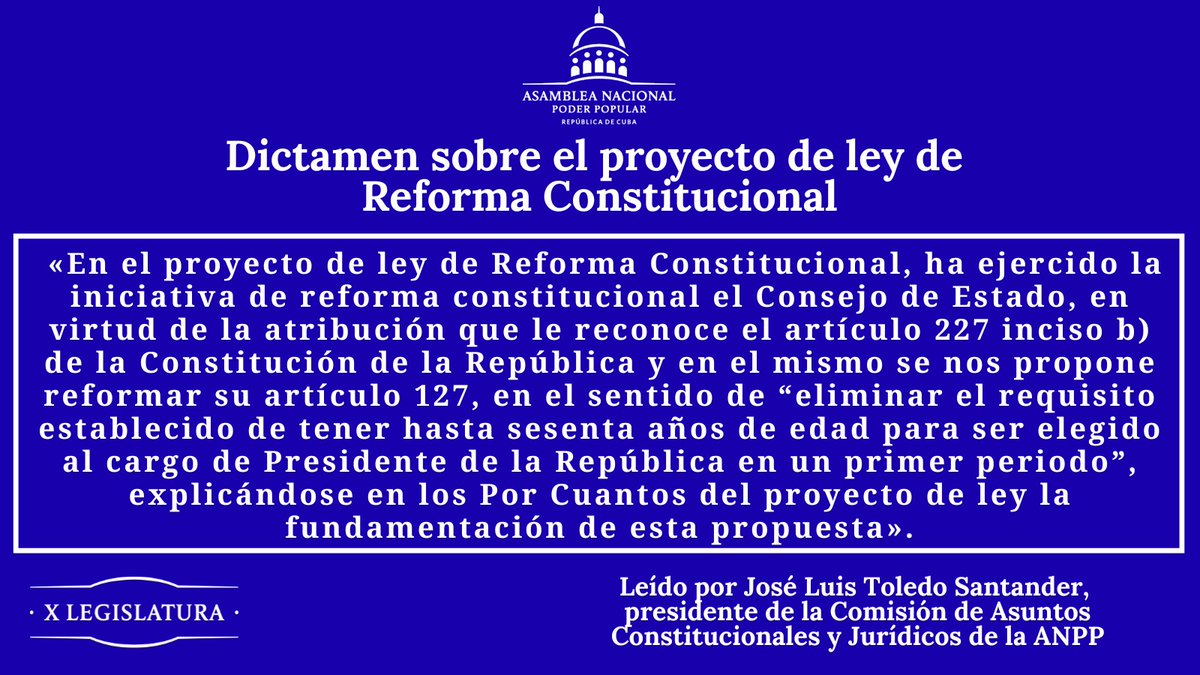 ASAMBLEA NACIONAL
PODER POPULAR
REPÚBLICA DE CUBA

Dictamen sobre el proyecto de ley de Reforma Constitucional

«En el proyecto de ley de Reforma Constitucional, ha ejercido la iniciativa de reforma constitucional el Consejo de Estado, en virtud de la atribución que le reconoce el artículo 227 inciso b) de la Constitución de la República y en el mismo se nos propone reformar su artículo 127, en el sentido de “eliminar el requisito establecido de tener hasta sesenta años de edad para ser elegido al cargo de Presidente de la República en un primer periodo”, explicándose en los Por Cuantos del proyecto de ley la fundamentación de esta propuesta».

· X LEGISLATURA ·

Leído por José Luis Toledo Santander, presidente de la Comisión de Asuntos Constitucionales y Jurídicos de la ANPP